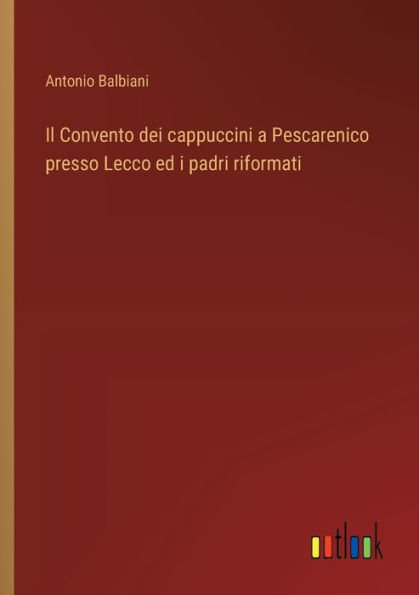 Antonio Balbiani

Il Convento dei cappuccini a Pescarenico presso Lecco ed i padri riformati

outlook